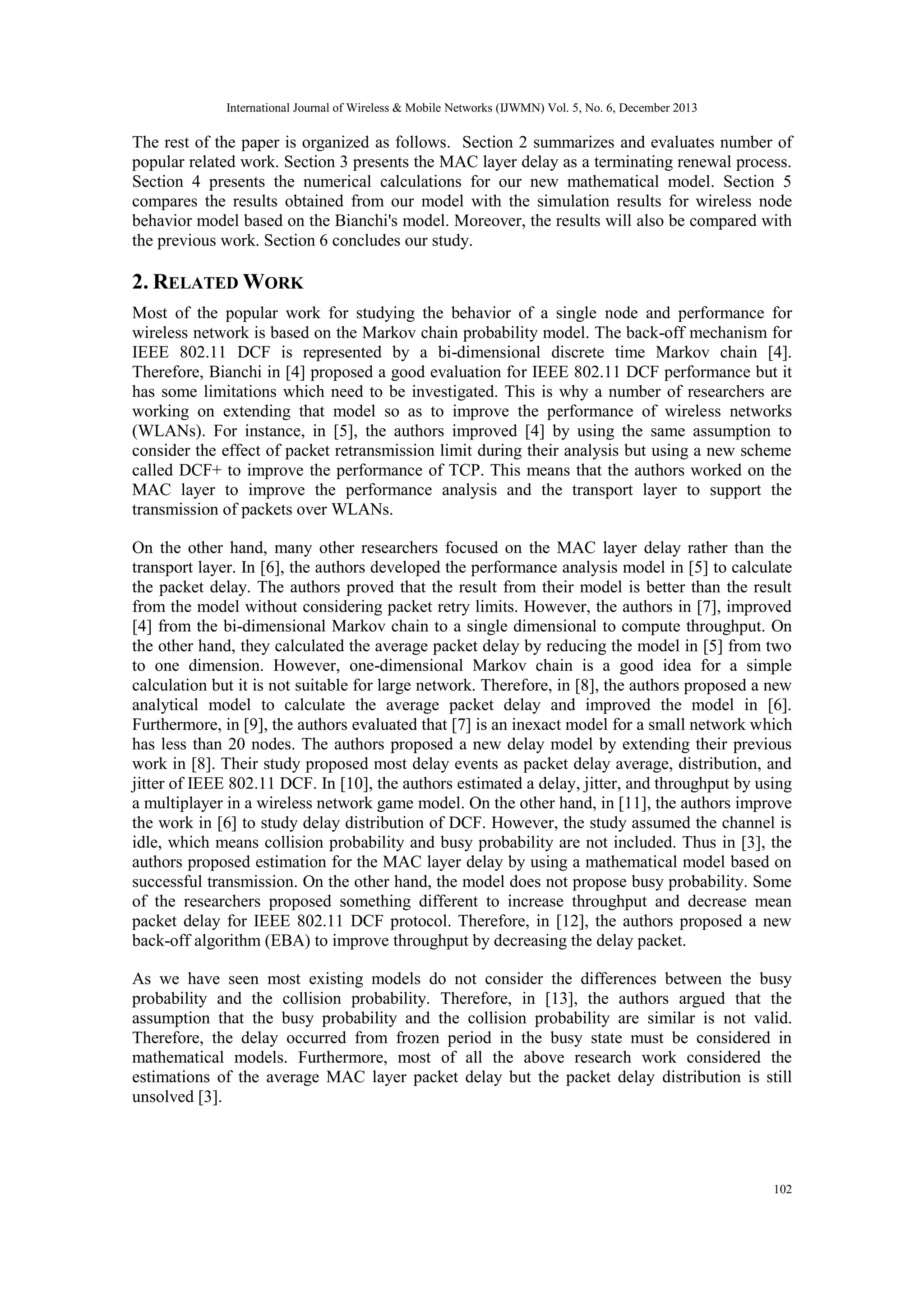 International Journal of Wireless & Mobile Networks (IJWMN) Vol. 5, No. 6, December 2013

The rest of the paper is organized as follows. Section 2 summarizes and evaluates number of popular related work. Section 3 presents the MAC layer delay as a terminating renewal process. Section 4 presents the numerical calculations for our new mathematical model. Section 5 compares the results obtained from our model with the simulation results for wireless node behavior model based on the Bianchi's model. Moreover, the results will also be compared with the previous work. Section 6 concludes our study.

2. RELATED WORK

Most of the popular work for studying the behavior of a single node and performance for wireless network is based on the Markov chain probability model. The back-off mechanism for IEEE 802.11 DCF is represented by a bi-dimensional discrete time Markov chain [4]. Therefore, Bianchi in [4] proposed a good evaluation for IEEE 802.11 DCF performance but it has some limitations which need to be investigated. This is why a number of researchers are working on extending that model so as to improve the performance of wireless networks (WLANs). For instance, in [5], the authors improved [4] by using the same assumption to consider the effect of packet retransmission limit during their analysis but using a new scheme called DCF+ to improve the performance of TCP. This means that the authors worked on the MAC layer to improve the performance analysis and the transport layer to support the transmission of packets over WLANs.

On the other hand, many other researchers focused on the MAC layer delay rather than the transport layer. In [6], the authors developed the performance analysis model in [5] to calculate the packet delay. The authors proved that the result from their model is better than the result from the model without considering packet retry limits. However, the authors in [7], improved [4] from the bi-dimensional Markov chain to a single dimensional to compute throughput. On the other hand, they calculated the average packet delay by reducing the model in [5] from two to one dimension. However, one-dimensional Markov chain is a good idea for a simple calculation but it is not suitable for large network. Therefore, in [8], the authors proposed a new analytical model to calculate the average packet delay and improved the model in [6]. Furthermore, in [9], the authors evaluated that [7] is an inexact model for a small network which has less than 20 nodes. The authors proposed a new delay model by extending their previous work in [8]. Their study proposed most delay events as packet delay average, distribution, and jitter of IEEE 802.11 DCF. In [10], the authors estimated a delay, jitter, and throughput by using a multiplayer in a wireless network game model. On the other hand, in [11], the authors improve the work in [6] to study delay distribution of DCF. However, the study assumed the channel is idle, which means collision probability and busy probability are not included. Thus in [3], the authors proposed estimation for the MAC layer delay by using a mathematical model based on successful transmission. On the other hand, the model does not propose busy probability. Some of the researchers proposed something different to increase throughput and decrease mean packet delay for IEEE 802.11 DCF protocol. Therefore, in [12], the authors proposed a new back-off algorithm (EBA) to improve throughput by decreasing the delay packet.

As we have seen most existing models do not consider the differences between the busy probability and the collision probability. Therefore, in [13], the authors argued that the assumption that the busy probability and the collision probability are similar is not valid. Therefore, the delay occurred from frozen period in the busy state must be considered in mathematical models. Furthermore, most of all the above research work considered the estimations of the average MAC layer packet delay but the packet delay distribution is still unsolved [3].

102